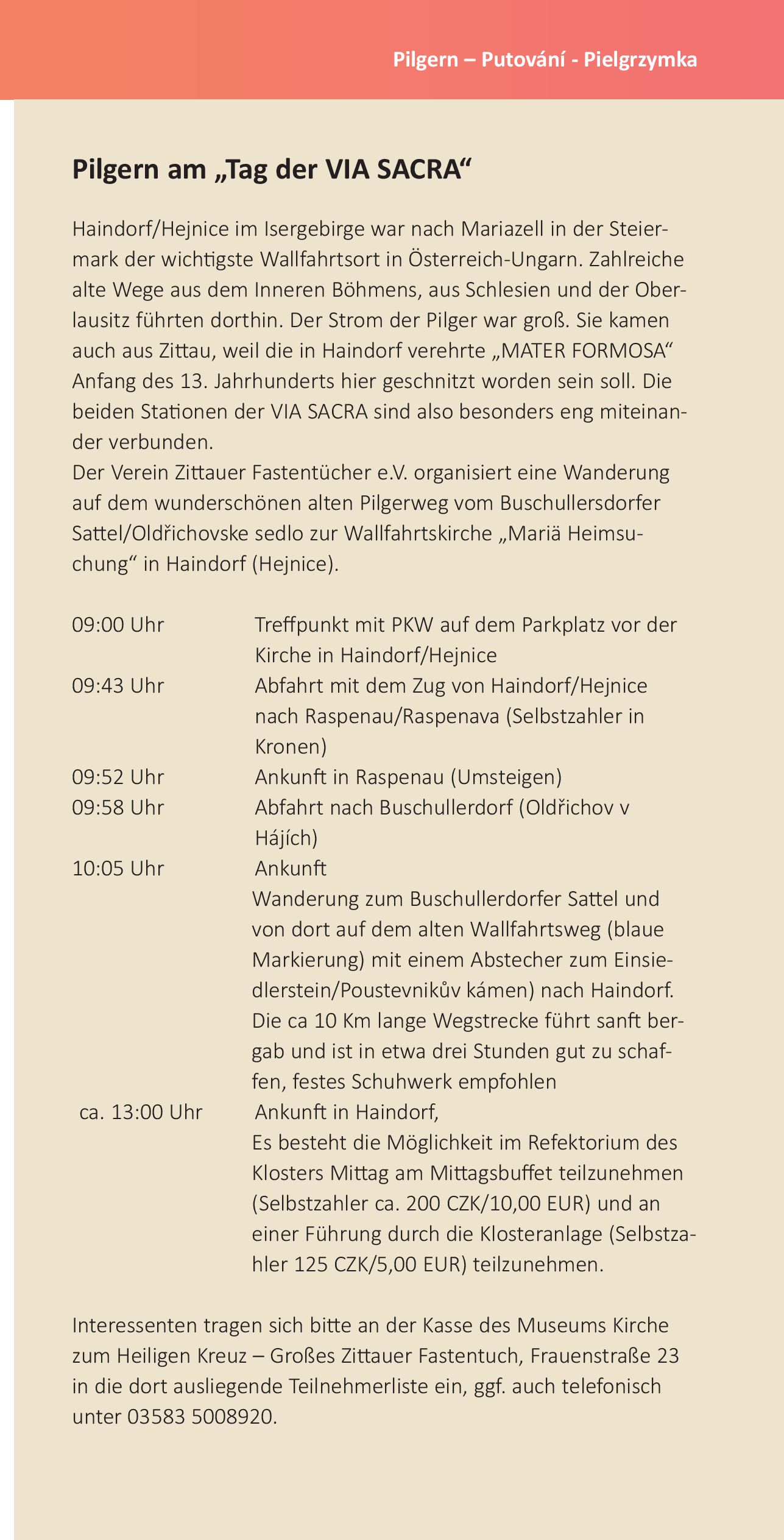 Pilgern – Putování - Pielgrzymka

Pilgern am „Tag der VIA SACRA“

Haindorf/Hejnice im Isergebirge war nach Mariazell in der Steiermark der wichtigste Wallfahrtsort in Österreich-Ungarn. Zahlreiche alte Wege aus dem Inneren Böhmens, aus Schlesien und der Oberlausitz führten dorthin. Der Strom der Pilger war groß. Sie kamen auch aus Zittau, weil die in Haindorf verehrte „MATER FORMOSA“ Anfang des 13. Jahrhunderts hier geschnitzt worden sein soll. Die beiden Stationen der VIA SACRA sind also besonders eng miteinander verbunden.
Der Verein Zittauer Fastentücher e.V. organisiert eine Wanderung auf dem wunderschönen alten Pilgerweg vom Buschullersdorfer Sattel/Oldřichovske sedlo zur Wallfahrtskirche „Mariä Heimsuchung“ in Haindorf (Hejnice).

09:00 Uhr Treffpunkt mit PKW auf dem Parkplatz vor der Kirche in Haindorf/Hejnice
09:43 Uhr Abfahrt mit dem Zug von Haindorf/Hejnice nach Raspenau/Raspenava (Selbstzahler in Kronen)
09:52 Uhr Ankunft in Raspenau (Umsteigen)
09:58 Uhr Abfahrt nach Buschullerdorf (Oldřichov v Hájích)
10:05 Uhr Ankunft
Wanderung zum Buschullerdorfer Sattel und von dort auf dem alten Wallfahrtsweg (blaue Markierung) mit einem Abstecher zum Einsiedlerstein/Poustevnikův kámen) nach Haindorf. Die ca 10 Km lange Wegstrecke führt sanft bergab und ist in etwa drei Stunden gut zu schaffen, festes Schuhwerk empfohlen
ca. 13:00 Uhr Ankunft in Haindorf,
Es besteht die Möglichkeit im Refektorium des Klosters Mittag am Mittagsbuffet teilzunehmen (Selbstzahler ca. 200 CZK/10,00 EUR) und an einer Führung durch die Klosteranlage (Selbstzahler 125 CZK/5,00 EUR) teilzunehmen.

Interessenten tragen sich bitte an der Kasse des Museums Kirche zum Heiligen Kreuz – Großes Zittauer Fastentuch, Frauenstraße 23 in die dort ausliegende Teilnehmerliste ein, ggf. auch telefonisch unter 03583 5008920.